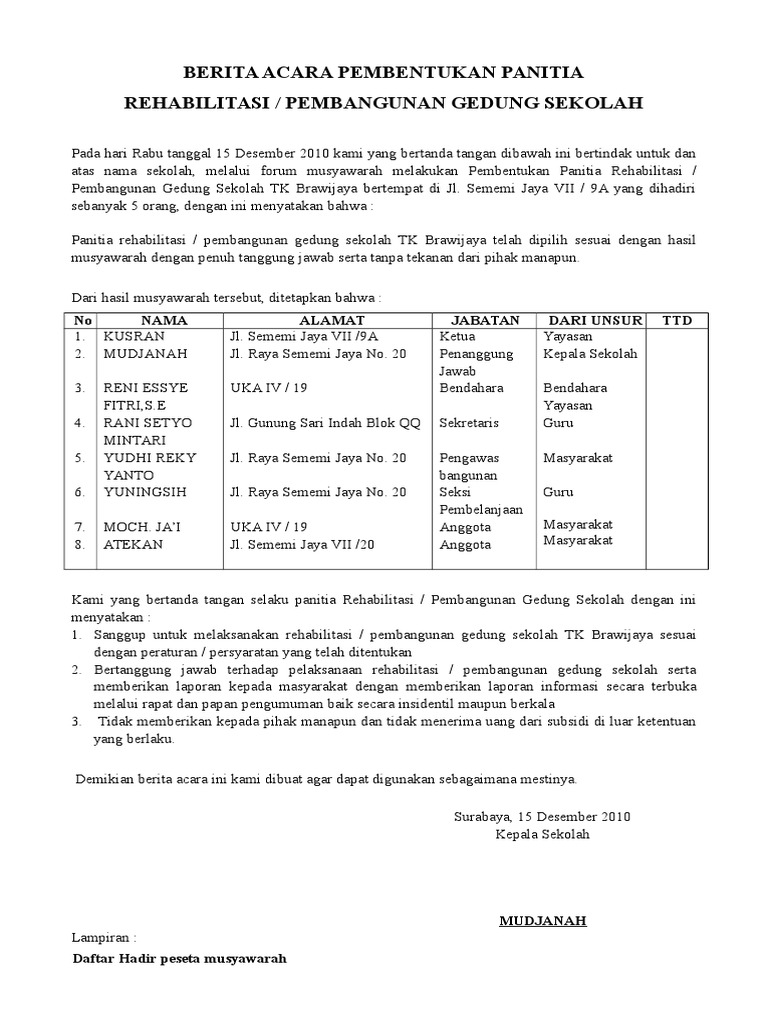 BERITA ACARA PEMBENTUKAN PANITIA
REHABILITASI / PEMBANGUNAN GEDUNG SEKOLAH

Pada hari Rabu tanggal 15 Desember 2010 kami yang bertanda tangan dibawah ini bertindak untuk dan atas nama sekolah, melalui forum musyawarah melakukan Pembentukan Panitia Rehabilitasi / Pembangunan Gedung Sekolah TK Brawijaya bertempat di Jl. Sememi Jaya VII / 9A yang dihadiri sebanyak 5 orang, dengan ini menyatakan bahwa :

Panitia rehabilitasi / pembangunan gedung sekolah TK Brawijaya telah dipilih sesuai dengan hasil musyawarah dengan penuh tanggung jawab serta tanpa tekanan dari pihak manapun.

Dari hasil musyawarah tersebut, ditetapkan bahwa :

| No | NAMA | ALAMAT | JABATAN | DARI UNSUR | TTD |
|---|---|---|---|---|---|
| 1. | KUSRAN | Jl. Sememi Jaya VII /9A | Ketua | Yayasan | |
| 2. | MUDJANAH | Jl. Raya Sememi Jaya No. 20 | Penanggung Jawab | Kepala Sekolah | |
| 3. | RENI ESSYE FITRI,S.E | UKA IV / 19 | Bendahara | Bendahara Yayasan | |
| 4. | RANI SETYO MINTARI | Jl. Gunung Sari Indah Blok QQ | Sekretaris | Guru | |
| 5. | YUDHI REKY YANTO | Jl. Raya Sememi Jaya No. 20 | Pengawas bangunan | Masyarakat | |
| 6. | YUNINGSIH | Jl. Raya Sememi Jaya No. 20 | Seksi Pembelanjaan | Guru | |
| 7. | MOCH. JA'I | UKA IV / 19 | Anggota | Masyarakat | |
| 8. | ATEKAN | Jl. Sememi Jaya VII /20 | Anggota | Masyarakat | |

Kami yang bertanda tangan selaku panitia Rehabilitasi / Pembangunan Gedung Sekolah dengan ini menyatakan :
1. Sanggup untuk melaksanakan rehabilitasi / pembangunan gedung sekolah TK Brawijaya sesuai dengan peraturan / persyaratan yang telah ditentukan
2. Bertanggung jawab terhadap pelaksanaan rehabilitasi / pembangunan gedung sekolah serta memberikan laporan kepada masyarakat dengan memberikan laporan informasi secara terbuka melalui rapat dan papan pengumuman baik secara insidentil maupun berkala
3. Tidak memberikan kepada pihak manapun dan tidak menerima uang dari subsidi di luar ketentuan yang berlaku.

Demikian berita acara ini kami dibuat agar dapat digunakan sebagaimana mestinya.

Surabaya, 15 Desember 2010
Kepala Sekolah

MUDJANAH

Lampiran :
Daftar Hadir peseta musyawarah